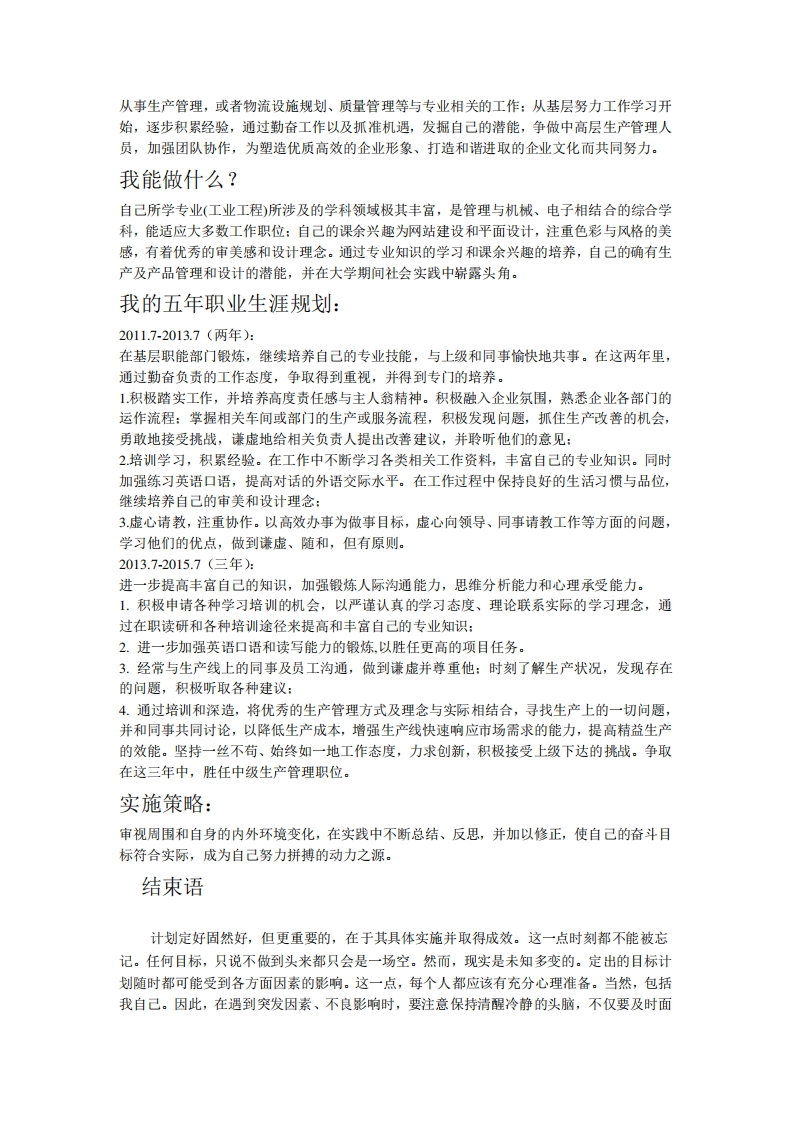 从事生产管理，或者物流设施规划、质量管理等与专业相关的工作；从基层努力工作学习开始，逐步积累经验，通过勤奋工作以及抓准机遇，发掘自己的潜能，争做中高层生产管理人员，加强团队协作，为塑造优质高效的企业形象、打造和谐进取的企业文化而共同努力。

我能做什么？

自己所学专业(工业工程)所涉及的学科领域极其丰富，是管理与机械、电子相结合的综合学科，能适应大多数工作职位；自己的课余兴趣为网站建设和平面设计，注重色彩与风格的美感，有着优秀的审美感和设计理念。通过专业知识的学习和课余兴趣的培养，自己的确有生产及产品管理和设计的潜能，并在大学期间社会实践中崭露头角。

我的五年职业生涯规划：

2011.7-2013.7（两年）：
在基层职能部门锻炼，继续培养自己的专业技能，与上级和同事愉快地共事。在这两年里，通过勤奋负责的工作态度，争取得到重视，并得到专门的培养。
1.积极踏实工作，并培养高度责任感与主人翁精神。积极融入企业氛围，熟悉企业各部门的运作流程；掌握相关车间或部门的生产或服务流程，积极发现问题，抓住生产改善的机会，勇敢地接受挑战，谦虚地给相关负责人提出改善建议，并聆听他们的意见；
2.培训学习，积累经验。在工作中不断学习各类相关工作资料，丰富自己的专业知识。同时加强练习英语口语，提高对话的外语交际水平。在工作过程中保持良好的生活习惯与品位，继续培养自己的审美和设计理念；
3.虚心请教，注重协作。以高效办事为做事目标，虚心向领导、同事请教工作等方面的问题，学习他们的优点，做到谦虚、随和，但有原则。
2013.7-2015.7（三年）：
进一步提高丰富自己的知识，加强锻炼人际沟通能力，思维分析能力和心理承受能力。
1. 积极申请各种学习培训的机会，以严谨认真的学习态度、理论联系实际的学习理念，通过在职读研和各种培训途径来提高和丰富自己的专业知识；
2. 进一步加强英语口语和读写能力的锻炼,以胜任更高的项目任务。
3. 经常与生产线上的同事及员工沟通，做到谦虚并尊重他；时刻了解生产状况，发现存在的问题，积极听取各种建议；
4. 通过培训和深造，将优秀的生产管理方式及理念与实际相结合，寻找生产上的一切问题，并和同事共同讨论，以降低生产成本，增强生产线快速响应市场需求的能力，提高精益生产的效能。坚持一丝不苟、始终如一地工作态度，力求创新，积极接受上级下达的挑战。争取在这三年中，胜任中级生产管理职位。

实施策略：

审视周围和自身的内外环境变化，在实践中不断总结、反思，并加以修正，使自己的奋斗目标符合实际，成为自己努力拼搏的动力之源。

结束语

计划定好固然好，但更重要的，在于其具体实施并取得成效。这一点时刻都不能被忘记。任何目标，只说不做到头来都只会是一场空。然而，现实是未知多变的。定出的目标计划随时都可能受到各方面因素的影响。这一点，每个人都应该有充分心理准备。当然，包括我自己。因此，在遇到突发因素、不良影响时，要注意保持清醒冷静的头脑，不仅要及时面